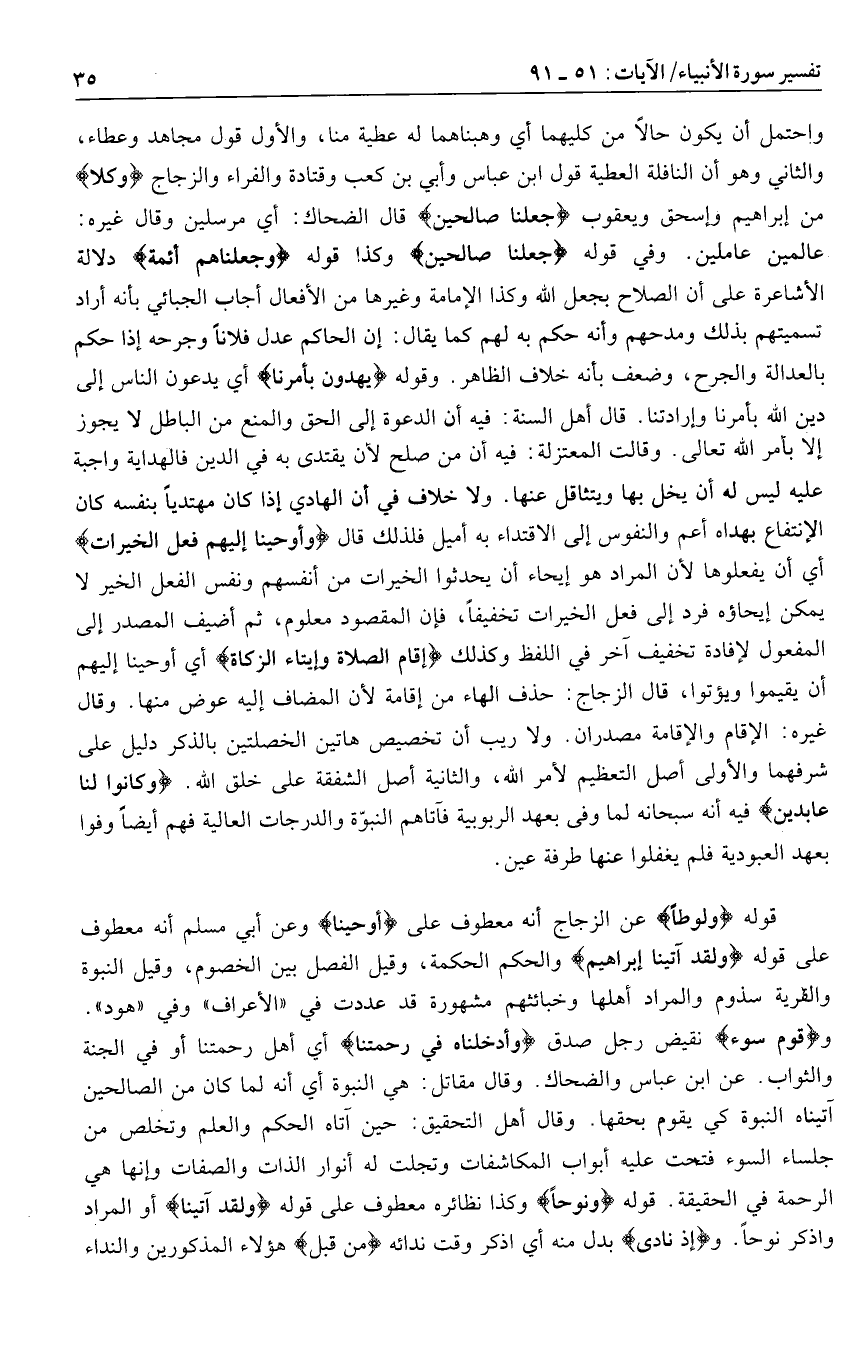 تفسير سورة الأنبياء/ الآيات: ٥١ ـ ٩١ ٣٥

واحتمل أن يكون حالاً من كليهما أي وهبناهما له عطية منا، والأول قول مجاهد وعطاء، والثاني وهو أن النافلة العطية قول ابن عباس وأبي بن كعب وقتادة والفراء والزجاج ﴿وكلا﴾ من إبراهيم وإسحق ويعقوب ﴿جعلنا صالحين﴾ قال الضحاك: أي مرسلين وقال غيره: عالمين عاملين. وفي قوله ﴿جعلنا صالحين﴾ وكذا قوله ﴿وجعلناهم أئمة﴾ دلالة الأشاعرة على أن الصلاح بجعل الله وكذا الإمامة وغيرها من الأفعال أجاب الجبائي بأنه أراد تسميتهم بذلك ومدحهم وأنه حكم به لهم كما يقال: إن الحاكم عدل فلاناً وجرحه إذا حكم بالعدالة والجرح، وضعف بأنه خلاف الظاهر. وقوله ﴿يهدون بأمرنا﴾ أي يدعون الناس إلى دين الله بأمرنا وإرادتنا. قال أهل السنة: فيه أن الدعوة إلى الحق والمنع من الباطل لا يجوز إلا بأمر الله تعالى. وقالت المعتزلة: فيه أن من صلح لأن يقتدى به في الدين فالهداية واجبة عليه ليس له أن يخل بها ويتثاقل عنها. ولا خلاف في أن الهادي إذا كان مهتدياً بنفسه كان الإنتفاع بهداه أعم والنفوس إلى الاقتداء به أميل فلذلك قال ﴿وأوحينا إليهم فعل الخيرات﴾ أي أن يفعلوها لأن المراد هو إيحاء أن يحدثوا الخيرات من أنفسهم ونفس الفعل الخير لا يمكن إيحاؤه فرد إلى فعل الخيرات تخفيفاً، فإن المقصود معلوم، ثم أضيف المصدر إلى المفعول لإفادة تخفيف آخر في اللفظ وكذلك ﴿إقام الصلاة وإيتاء الزكاة﴾ أي أوحينا إليهم أن يقيموا ويؤتوا، قال الزجاج: حذف الهاء من إقامة لأن المضاف إليه عوض منها. وقال غيره: الإقام والإقامة مصدران. ولا ريب أن تخصيص هاتين الخصلتين بالذكر دليل على شرفهما والأولى أصل التعظيم لأمر الله، والثانية أصل الشفقة على خلق الله. ﴿وكانوا لنا عابدين﴾ فيه أنه سبحانه لما وفى بعهد الربوبية فآتاهم النبوّة والدرجات العالية فهم أيضاً وفوا بعهد العبودية فلم يغفلوا عنها طرفة عين.

قوله ﴿ولوطاً﴾ عن الزجاج أنه معطوف على ﴿أوحينا﴾ وعن أبي مسلم أنه معطوف على قوله ﴿ولقد آتينا إبراهيم﴾ والحكم الحكمة، وقيل الفصل بين الخصوم، وقيل النبوة والقرية سذوم والمراد أهلها وخبائثهم مشهورة قد عددت في «الأعراف» وفي «هود». و﴿قوم سوء﴾ نقيض رجل صدق ﴿وأدخلناه في رحمتنا﴾ أي أهل رحمتنا أو في الجنة والثواب. عن ابن عباس والضحاك. وقال مقاتل: هي النبوة أي أنه لما كان من الصالحين آتيناه النبوة كي يقوم بحقها. وقال أهل التحقيق: حين آتاه الحكم والعلم وتخلص من جلساء السوء فتحت عليه أبواب المكاشفات وتجلت له أنوار الذات والصفات وإنها هي الرحمة في الحقيقة. قوله ﴿ونوحاً﴾ وكذا نظائره معطوف على قوله ﴿ولقد آتينا﴾ أو المراد واذكر نوحاً. و﴿إذ نادى﴾ بدل منه أي اذكر وقت ندائه ﴿من قبل﴾ هؤلاء المذكورين والنداء